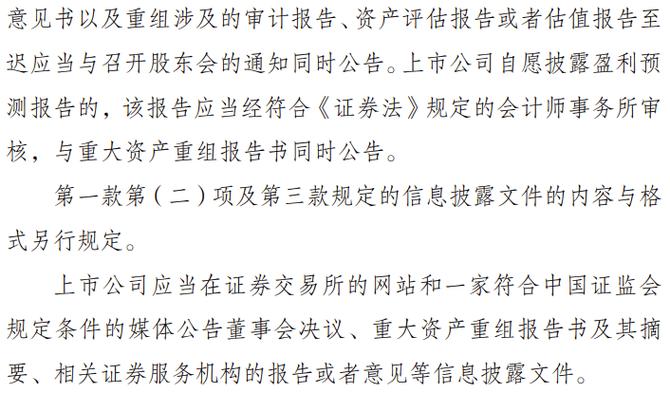 意见书以及重组涉及的审计报告、资产评估报告或者估值报告至迟应当与召开股东会的通知同时公告。上市公司自愿披露盈利预测报告的，该报告应当经符合《证券法》规定的会计师事务所审核，与重大资产重组报告书同时公告。

第一款第（二）项及第三款规定的信息披露文件的内容与格式另行规定。

上市公司应当在证券交易所的网站和一家符合中国证监会规定条件的媒体公告董事会决议、重大资产重组报告书及其摘要、相关证券服务机构的报告或者意见等信息披露文件。